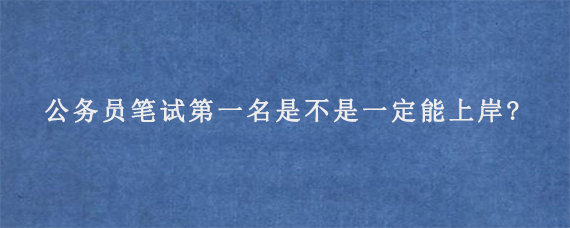 公务员笔试第一名是不是一定能上岸?